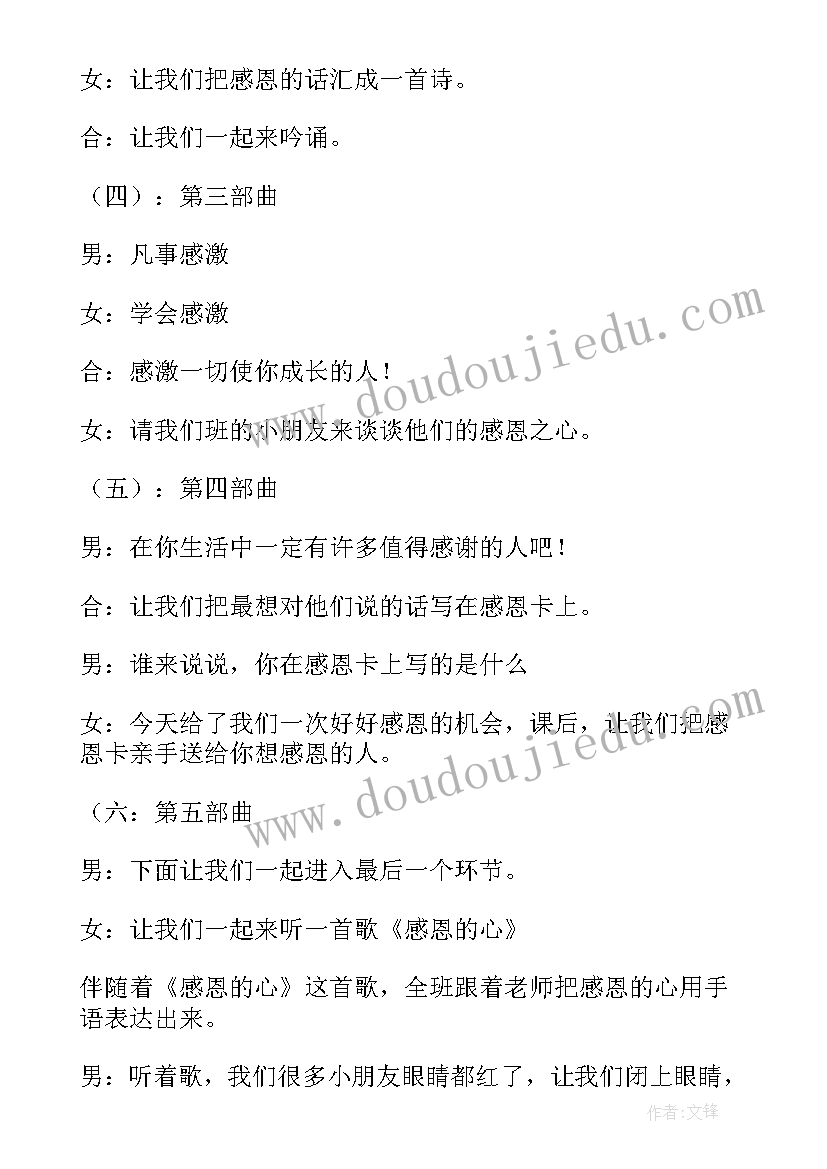 女：让我们把感恩的话汇成一首诗。

合：让我们一起来吟诵。

（四）：第三部曲

男：凡事感激

女：学会感激

合：感激一切使你成长的人！

女：请我们班的小朋友来谈谈他们的感恩之心。

（五）：第四部曲

男：在你生活中一定有许多值得感谢的人吧！

合：让我们把最想对他们说的话写在感恩卡上。

男：谁来说说，你在感恩卡上写的是什么

女：今天给了我们一次好好感恩的机会，课后，让我们把感恩卡亲手送给你想感恩的人。

（六：第五部曲

男：下面让我们一起进入最后一个环节。

女：让我们一起来听一首歌《感恩的心》

伴随着《感恩的心》这首歌，全班跟着老师把感恩的心用手语表达出来。

男：听着歌，我们很多小朋友眼睛都红了，让我们闭上眼睛，

www.doudoujiedu.com

www.doudoujiedu.com

作者：文锋